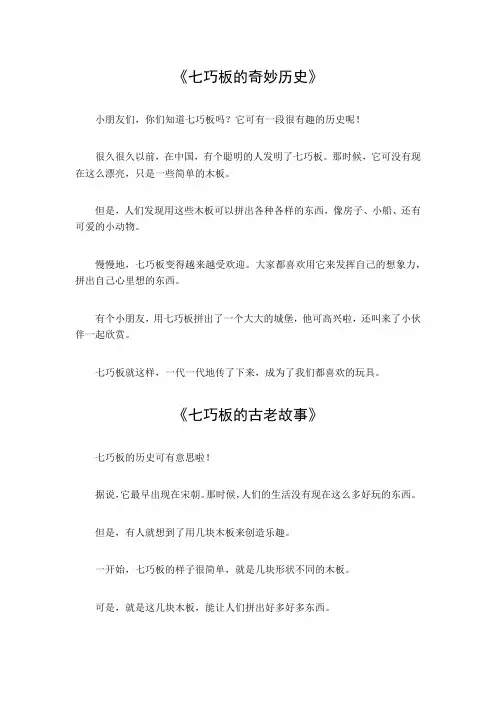 《七巧板的奇妙历史》

小朋友们，你们知道七巧板吗？它可有一段很有趣的历史呢！

很久很久以前，在中国，有个聪明的人发明了七巧板。那时候，它可没有现在这么漂亮，只是一些简单的木板。

但是，人们发现用这些木板可以拼出各种各样的东西，像房子、小船、还有可爱的小动物。

慢慢地，七巧板变得越来越受欢迎。大家都喜欢用它来发挥自己的想象力，拼出自己心里想的东西。

有个小朋友，用七巧板拼出了一个大大的城堡，他可高兴啦，还叫来了小伙伴一起欣赏。

七巧板就这样，一代一代地传了下来，成为了我们都喜欢的玩具。

《七巧板的古老故事》

七巧板的历史可有意思啦！

据说，它最早出现在宋朝。那时候，人们的生活没有现在这么多好玩的东西。

但是，有人就想到了用几块木板来创造乐趣。

一开始，七巧板的样子很简单，就是几块形状不同的木板。

可是，就是这几块木板，能让人们拼出好多好多东西。